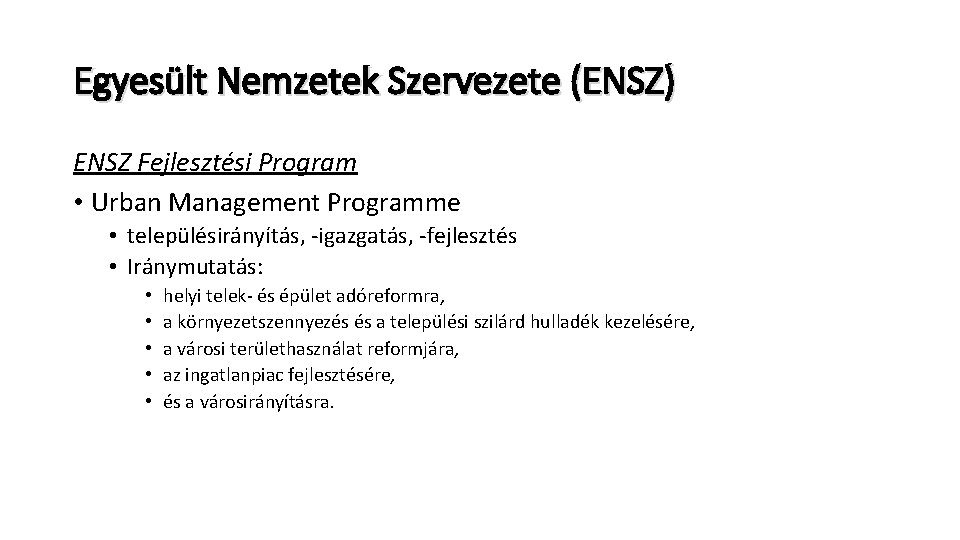 Egyesült Nemzetek Szervezete (ENSZ)

ENSZ Fejlesztési Program

• Urban Management Programme
  • településirányítás, -igazgatás, -fejlesztés
  • Iránymutatás:
    • helyi telek- és épület adóreformra,
    • a környezetszennyezés és a települési szilárd hulladék kezelésére,
    • a városi területhasználat reformjára,
    • az ingatlanpiac fejlesztésére,
    • és a városirányításra.